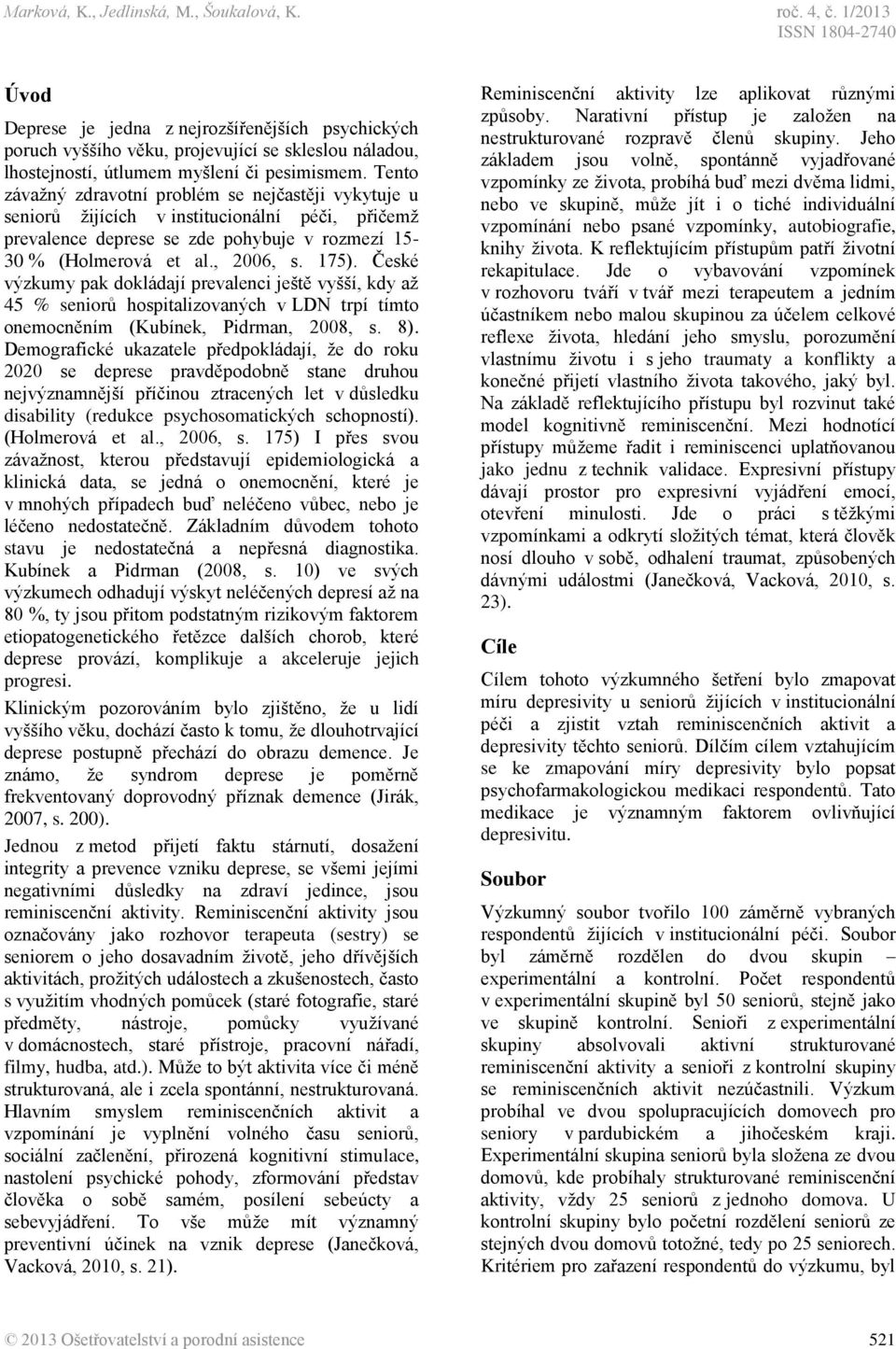 Marková, K., Jedlinská, M., Šoukalová, K.

roč. 4, č. 1/2013
ISSN 1804-2740

Úvod

Deprese je jedna z nejrozšířenějších psychických poruch vyššího věku, projevující se skleslou náladou, lhostejností, útlumem myšlení či pesimismem. Tento závažný zdravotní problém se nejčastěji vykytuje u seniorů žijících v institucionální péči, přičemž prevalence deprese se zde pohybuje v rozmezí 15-30 % (Holmerová et al., 2006, s. 175). České výzkumy pak dokládají prevalenci ještě vyšší, kdy až 45 % seniorů hospitalizovaných v LDN trpí tímto onemocněním (Kubínek, Pidrman, 2008, s. 8). Demografické ukazatele předpokládají, že do roku 2020 se deprese pravděpodobně stane druhou nejvýznamnější příčinou ztracených let v důsledku disability (redukce psychosomatických schopností). (Holmerová et al., 2006, s. 175) I přes svou závažnost, kterou představují epidemiologická a klinická data, se jedná o onemocnění, které je v mnohých případech buď neléčeno vůbec, nebo je léčeno nedostatečně. Základním důvodem tohoto stavu je nedostatečná a nepřesná diagnostika. Kubínek a Pidrman (2008, s. 10) ve svých výzkumech odhadují výskyt neléčených depresí až na 80 %, ty jsou přitom podstatným rizikovým faktorem etiopatogenetického řetězce dalších chorob, které deprese provází, komplikuje a akceleruje jejich progresi.

Klinickým pozorováním bylo zjištěno, že u lidí vyššího věku, dochází často k tomu, že dlouhotrvající deprese postupně přechází do obrazu demence. Je známo, že syndrom deprese je poměrně frekventovaný doprovodný příznak demence (Jirák, 2007, s. 200).

Jednou z metod přijetí faktu stárnutí, dosažení integrity a prevence vzniku deprese, se všemi jejími negativními důsledky na zdraví jedince, jsou reminiscenční aktivity. Reminiscenční aktivity jsou označovány jako rozhovor terapeuta (sestry) se seniorem o jeho dosavadním životě, jeho dřívějších aktivitách, prožitých událostech a zkušenostech, často s využitím vhodných pomůcek (staré fotografie, staré předměty, nástroje, pomůcky využívané v domácnostech, staré přístroje, pracovní nářadí, filmy, hudba, atd.). Může to být aktivita více či méně strukturovaná, ale i zcela spontánní, nestrukturovaná. Hlavním smyslem reminiscenčních aktivit a vzpomínání je vyplnění volného času seniorů, sociální začlenění, přirozená kognitivní stimulace, nastolení psychické pohody, zformování představ člověka o sobě samém, posílení sebeúcty a sebevyjádření. To vše může mít významný preventivní účinek na vznik deprese (Janečková, Vacková, 2010, s. 21).

Reminiscenční aktivity lze aplikovat různými způsoby. Narativní přístup je založen na nestrukturované rozpravě členů skupiny. Jeho základem jsou volně, spontánně vyjadřované vzpomínky ze života, probíhá buď mezi dvěma lidmi, nebo ve skupině, může jít i o tiché individuální vzpomínání nebo psané vzpomínky, autobiografie, knihy života. K reflektujícím přístupům patří životní rekapitulace. Jde o vybavování vzpomínek v rozhovoru tváří v tvář mezi terapeutem a jedním účastníkem nebo malou skupinou za účelem celkové reflexe života, hledání jeho smyslu, porozumění vlastnímu životu i s jeho traumaty a konflikty a konečné přijetí vlastního života takového, jaký byl. Na základě reflektujícího přístupu byl rozvinut také model kognitivně reminiscenční. Mezi hodnotící přístupy můžeme řadit i reminiscenci uplatňovanou jako jednu z technik validace. Expresivní přístupy dávají prostor pro expresivní vyjádření emocí, otevření minulosti. Jde o práci s těžkými vzpomínkami a odkrytí složitých témat, která člověk nosí dlouho v sobě, odhalení traumat, způsobených dávnými událostmi (Janečková, Vacková, 2010, s. 23).

Cíle

Cílem tohoto výzkumného šetření bylo zmapovat míru depresivity u seniorů žijících v institucionální péči a zjistit vztah reminiscenčních aktivit a depresivity těchto seniorů. Dílčím cílem vztahujícím se ke zmapování míry depresivity bylo popsat psychofarmakologickou medikaci respondentů. Tato medikace je významným faktorem ovlivňující depresivitu.

Soubor

Výzkumný soubor tvořilo 100 záměrně vybraných respondentů žijících v institucionální péči. Soubor byl záměrně rozdělen do dvou skupin – experimentální a kontrolní. Počet respondentů v experimentální skupině byl 50 seniorů, stejně jako ve skupině kontrolní. Senioři z experimentální skupiny absolvovali aktivní strukturované reminiscenční aktivity a senioři z kontrolní skupiny se reminiscenčních aktivit nezúčastnili. Výzkum probíhal ve dvou spolupracujících domovech pro seniory v pardubickém a jihočeském kraji. Experimentální skupina seniorů byla složena ze dvou domovů, kde probíhaly strukturované reminiscenční aktivity, vždy 25 seniorů z jednoho domova. U kontrolní skupiny bylo početní rozdělení seniorů ze stejných dvou domovů totožné, tedy po 25 seniorech. Kritériem pro zařazení respondentů do výzkumu, byl

© 2013 Ošetřovatelství a porodní asistence 521